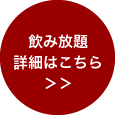 飲み放題
詳細はこちら
>>